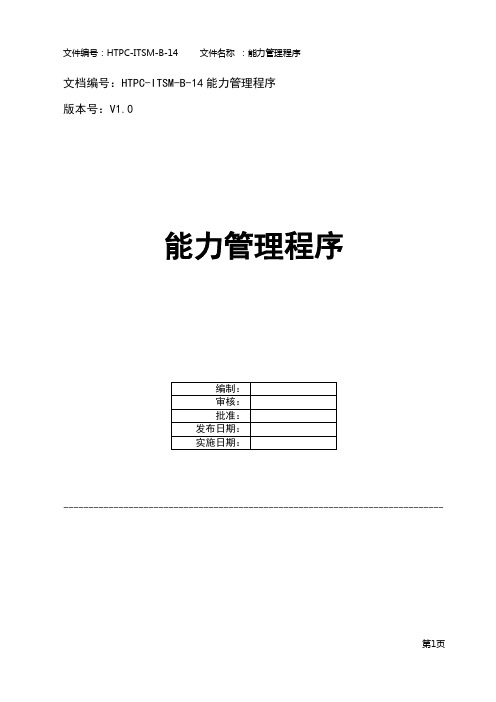 文件编号：HTPC-ITSM-B-14　　文件名称　：能力管理程序

文档编号：HTPC-ITSM-B-14 能力管理程序

版本号：V1.0

能力管理程序

| 编制： |  |
|---|---|
| 审核： |  |
| 批准： |  |
| 发布日期： |  |
| 实施日期： |  |

第1页